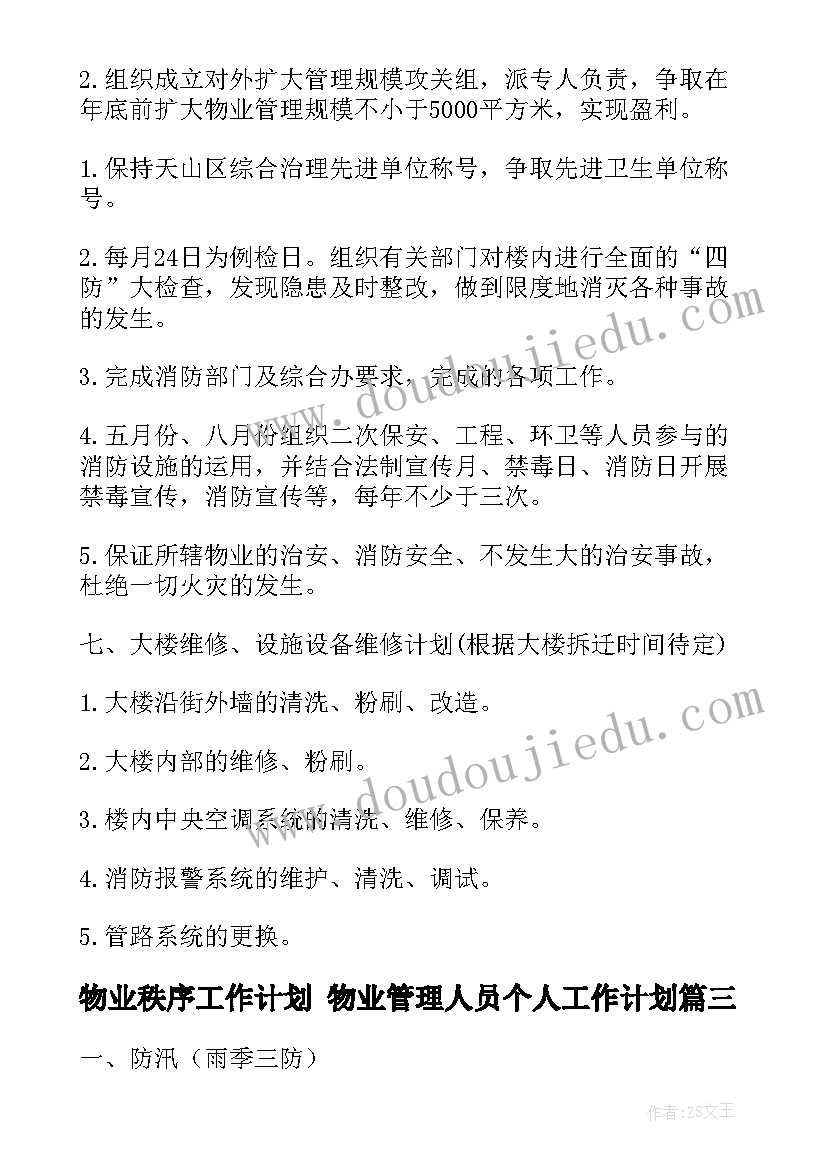 2.组织成立对外扩大管理规模攻关组，派专人负责，争取在年底前扩大物业管理规模不小于5000平方米，实现盈利。

1.保持天山区综合治理先进单位称号，争取先进卫生单位称号。

2.每月24日为例检日。组织有关部门对楼内进行全面的“四防”大检查，发现隐患及时整改，做到限度地消灭各种事故的发生。

3.完成消防部门及综合办要求，完成的各项工作。

4.五月份、八月份组织二次保安、工程、环卫等人员参与的消防设施的运用，并结合法制宣传月、禁毒日、消防日开展禁毒宣传，消防宣传等，每年不少于三次。

5.保证所辖物业的治安、消防安全、不发生大的治安事故，杜绝一切火灾的发生。

七、大楼维修、设施设备维修计划(根据大楼拆迁时间待定)

1.大楼沿街外墙的清洗、粉刷、改造。

2.大楼内部的维修、粉刷。

3.楼内中央空调系统的清洗、维修、保养。

4.消防报警系统的维护、清洗、调试。

5.管路系统的更换。

物业秩序工作计划 物业管理人员个人工作计划篇三

一、防汛（雨季三防）

www.doudoujiedu.com

www.doudoujiedu.com

作者：ZS文王